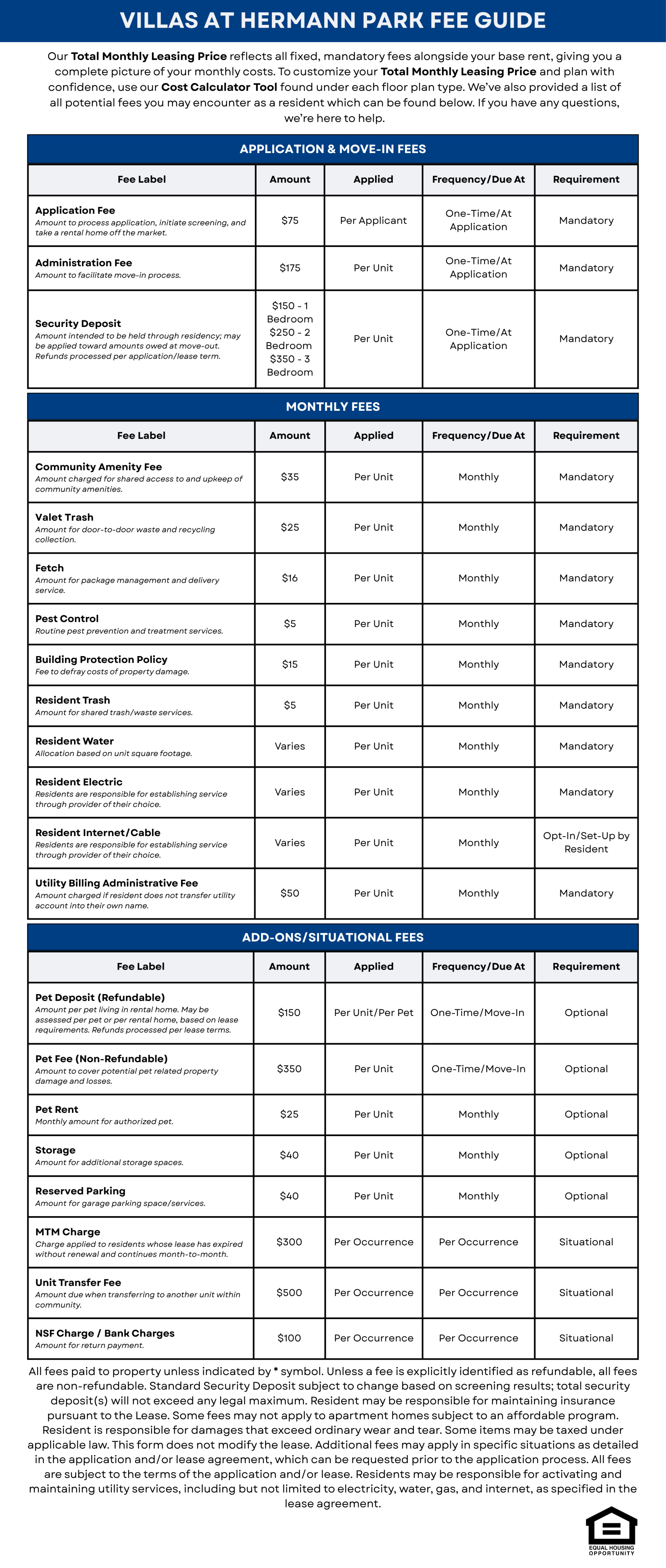 VILLAS AT HERMANN PARK FEE GUIDE

Our Total Monthly Leasing Price reflects all fixed, mandatory fees alongside your base rent, giving you a complete picture of your monthly costs. To customize your Total Monthly Leasing Price and plan with confidence, use our Cost Calculator Tool found under each floor plan type. We've also provided a list of all potential fees you may encounter as a resident which can be found below. If you have any questions, we're here to help.

APPLICATION & MOVE-IN FEES

| Fee Label | Amount | Applied | Frequency/Due At | Requirement |
|---|---|---|---|---|
| Application Fee Amount to process application, initiate screening, and take a rental home off the market. | $75 | Per Applicant | One-Time/At Application | Mandatory |
| Administration Fee Amount to facilitate move-in process. | $175 | Per Unit | One-Time/At Application | Mandatory |
| Security Deposit Amount intended to be held through residency; may be applied toward amounts owed at move-out. Refunds processed per application/lease term. | $150 - 1 Bedroom $250 - 2 Bedroom $350 - 3 Bedroom | Per Unit | One-Time/At Application | Mandatory |

MONTHLY FEES

| Fee Label | Amount | Applied | Frequency/Due At | Requirement |
|---|---|---|---|---|
| Community Amenity Fee Amount charged for shared access to and upkeep of community amenities. | $35 | Per Unit | Monthly | Mandatory |
| Valet Trash Amount for door-to-door waste and recycling collection. | $25 | Per Unit | Monthly | Mandatory |
| Fetch Amount for package management and delivery service. | $16 | Per Unit | Monthly | Mandatory |
| Pest Control Routine pest prevention and treatment services. | $5 | Per Unit | Monthly | Mandatory |
| Building Protection Policy Fee to defray costs of property damage. | $15 | Per Unit | Monthly | Mandatory |
| Resident Trash Amount for shared trash/waste services. | $5 | Per Unit | Monthly | Mandatory |
| Resident Water Allocation based on unit square footage. | Varies | Per Unit | Monthly | Mandatory |
| Resident Electric Residents are responsible for establishing service through provider of their choice. | Varies | Per Unit | Monthly | Mandatory |
| Resident Internet/Cable Residents are responsible for establishing service through provider of their choice. | Varies | Per Unit | Monthly | Opt-In/Set-Up by Resident |
| Utility Billing Administrative Fee Amount charged if resident does not transfer utility account into their own name. | $50 | Per Unit | Monthly | Mandatory |

ADD-ONS/SITUATIONAL FEES

| Fee Label | Amount | Applied | Frequency/Due At | Requirement |
|---|---|---|---|---|
| Pet Deposit (Refundable) Amount per pet living in rental home. May be assessed per pet or per rental home, based on lease requirements. Refunds processed per lease terms. | $150 | Per Unit/Per Pet | One-Time/Move-In | Optional |
| Pet Fee (Non-Refundable) Amount to cover potential pet related property damage and losses. | $350 | Per Unit | One-Time/Move-In | Optional |
| Pet Rent Monthly amount for authorized pet. | $25 | Per Unit | Monthly | Optional |
| Storage Amount for additional storage spaces. | $40 | Per Unit | Monthly | Optional |
| Reserved Parking Amount for garage parking space/services. | $40 | Per Unit | Monthly | Optional |
| MTM Charge Charge applied to residents whose lease has expired without renewal and continues month-to-month. | $300 | Per Occurrence | Per Occurrence | Situational |
| Unit Transfer Fee Amount due when transferring to another unit within community. | $500 | Per Occurrence | Per Occurrence | Situational |
| NSF Charge / Bank Charges Amount for return payment. | $100 | Per Occurrence | Per Occurrence | Situational |

All fees paid to property unless indicated by * symbol. Unless a fee is explicitly identified as refundable, all fees are non-refundable. Standard Security Deposit subject to change based on screening results; total security deposit(s) will not exceed any legal maximum. Resident may be responsible for maintaining insurance pursuant to the Lease. Some fees may not apply to apartment homes subject to an affordable program. Resident is responsible for damages that exceed ordinary wear and tear. Some items may be taxed under applicable law. This form does not modify the lease. Additional fees may apply in specific situations as detailed in the application and/or lease agreement, which can be requested prior to the application process. All fees are subject to the terms of the application and/or lease. Residents may be responsible for activating and maintaining utility services, including but not limited to electricity, water, gas, and internet, as specified in the lease agreement.

EQUAL HOUSING OPPORTUNITY